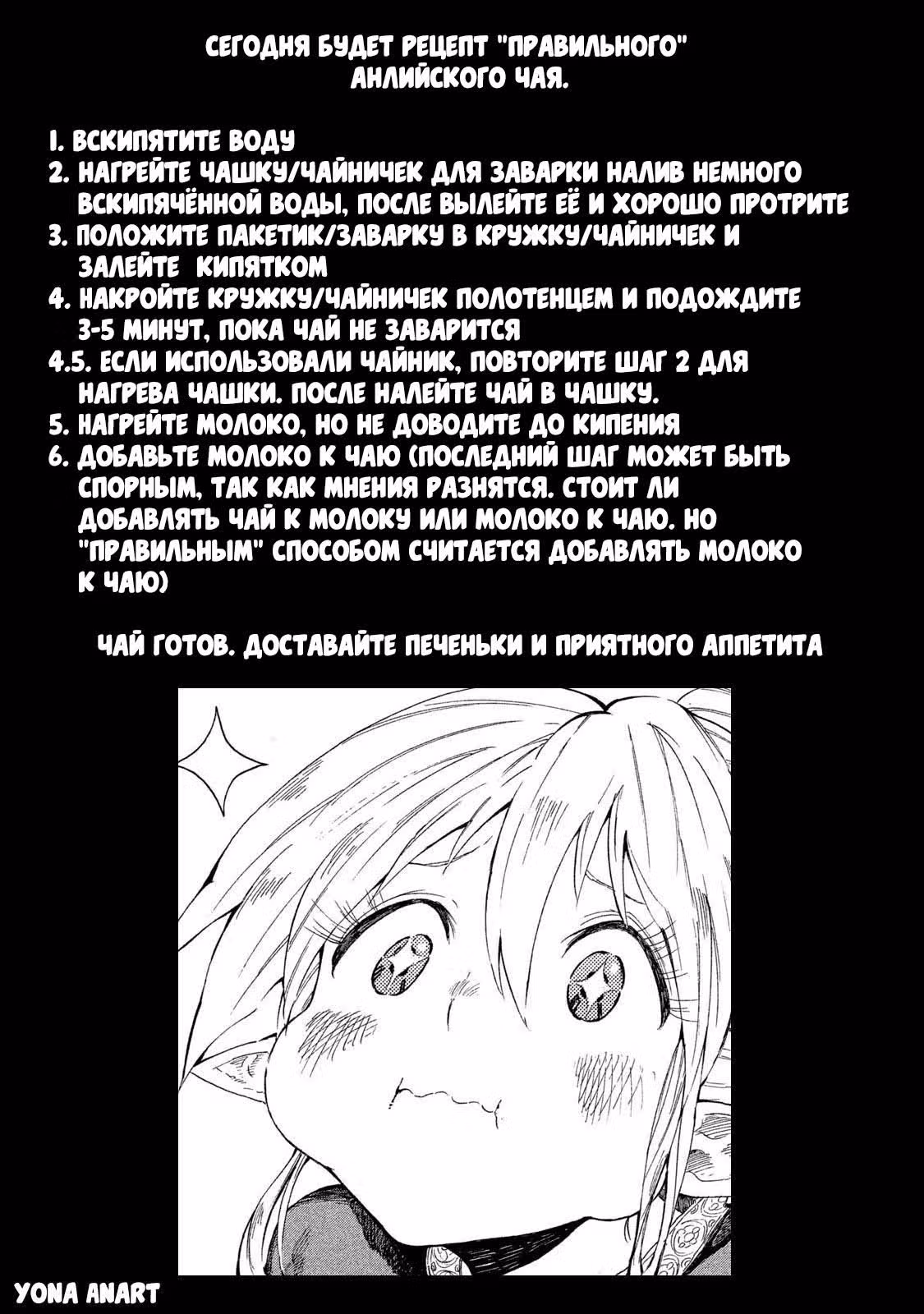 СЕГОДНЯ БУДЕТ РЕЦЕПТ "ПРАВИЛЬНОГО" АНЛИЙСКОГО ЧАЯ.

1. ВСКИПЯТИТЕ ВОДУ
2. НАГРЕЙТЕ ЧАШКУ/ЧАЙНИЧЕК ДЛЯ ЗАВАРКИ НАЛИВ НЕМНОГО ВСКИПЯЧЁННОЙ ВОДЫ, ПОСЛЕ ВЫЛЕЙТЕ ЕЁ И ХОРОШО ПРОТРИТЕ
3. ПОЛОЖИТЕ ПАКЕТИК/ЗАВАРКУ В КРУЖКУ/ЧАЙНИЧЕК И ЗАЛЕЙТЕ КИПЯТКОМ
4. НАКРОЙТЕ КРУЖКУ/ЧАЙНИЧЕК ПОЛОТЕНЦЕМ И ПОДОЖДИТЕ 3-5 МИНУТ, ПОКА ЧАЙ НЕ ЗАВАРИТСЯ
4.5. ЕСЛИ ИСПОЛЬЗОВАЛИ ЧАЙНИК, ПОВТОРИТЕ ШАГ 2 ДЛЯ НАГРЕВА ЧАШКИ. ПОСЛЕ НАЛЕЙТЕ ЧАЙ В ЧАШКУ.
5. НАГРЕЙТЕ МОЛОКО, НО НЕ ДОВОДИТЕ ДО КИПЕНИЯ
6. ДОБАВЬТЕ МОЛОКО К ЧАЮ (ПОСЛЕДНИЙ ШАГ МОЖЕТ БЫТЬ СПОРНЫМ, ТАК КАК МНЕНИЯ РАЗНЯТСЯ. СТОИТ ЛИ ДОБАВЛЯТЬ ЧАЙ К МОЛОКУ ИЛИ МОЛОКО К ЧАЮ. НО "ПРАВИЛЬНЫМ" СПОСОБОМ СЧИТАЕТСЯ ДОБАВЛЯТЬ МОЛОКО К ЧАЮ)

ЧАЙ ГОТОВ. ДОСТАВАЙТЕ ПЕЧЕНЬКИ И ПРИЯТНОГО АППЕТИТА

YONA ANART